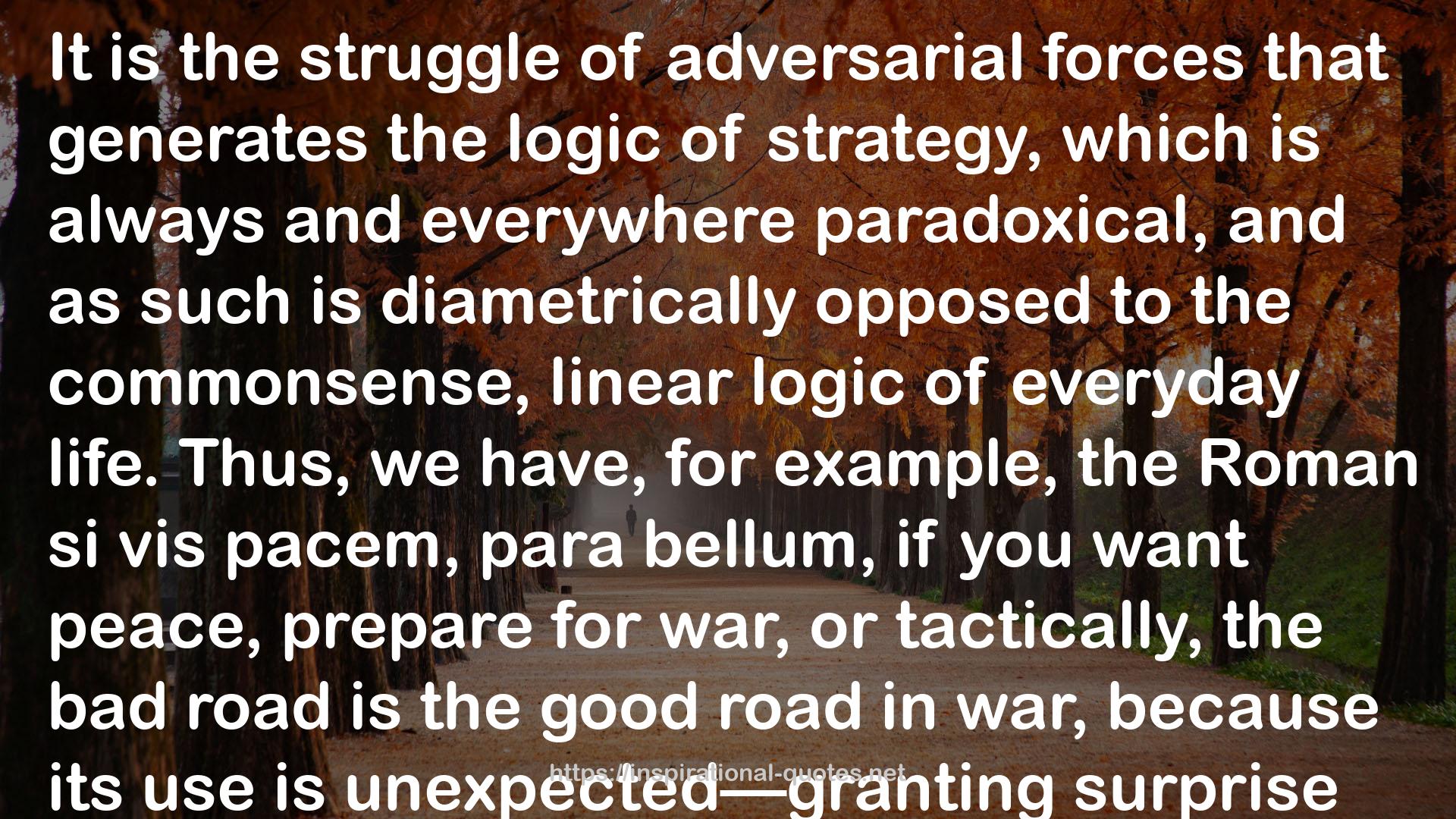 It is the struggle of adversarial forces that generates the logic of strategy, which is always and everywhere paradoxical, and as such is diametrically opposed to the commonsense, linear logic of everyday life. Thus, we have, for example, the Roman si vis pacem, para bellum, if you want peace, prepare for war, or tactically, the bad road is the good road in war, because its use is unexpected—granting surprise

https://inspirational-quotes.net